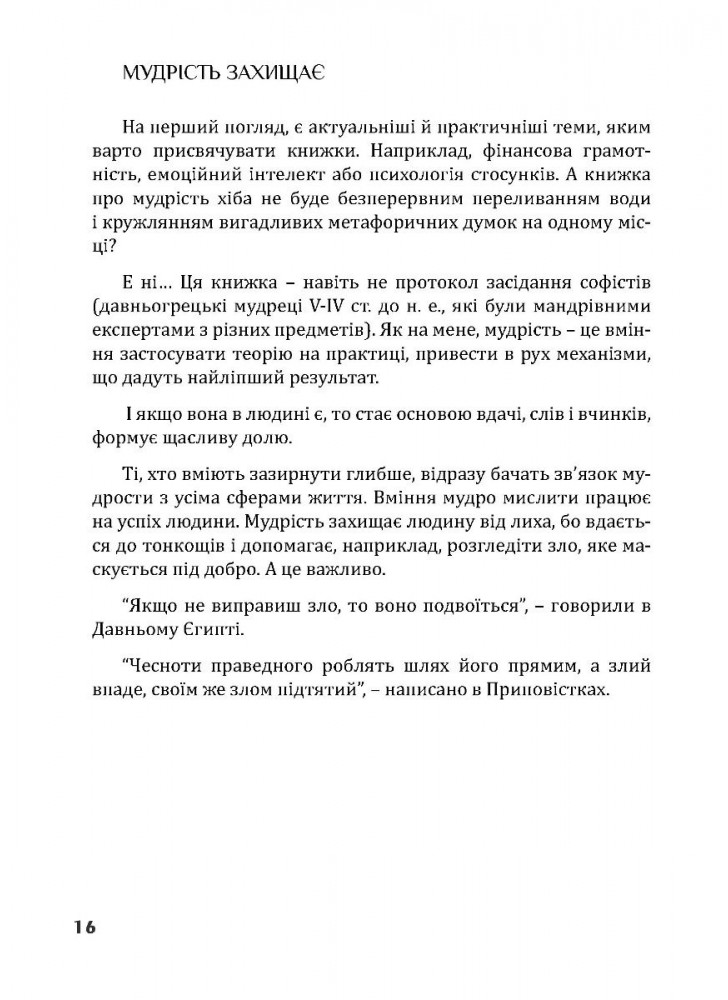 МУДРІСТЬ ЗАХИЩАЄ

На перший погляд, є актуальніші й практичніші теми, яким варто присвячувати книжки. Наприклад, фінансова грамотність, емоційний інтелект або психологія стосунків. А книжка про мудрість хіба не буде безперервним переливанням води і кружлянням вигадливих метафоричних думок на одному місці?

Е ні... Ця книжка – навіть не протокол засідання софістів (давньогрецькі мудреці V-IV ст. до н. е., які були мандрівними експертами з різних предметів). Як на мене, мудрість – це вміння застосувати теорію на практиці, привести в рух механізми, що дадуть найліпший результат.

І якщо вона в людині є, то стає основою вдачі, слів і вчинків, формує щасливу долю.

Ті, хто вміють зазирнути глибше, відразу бачать зв'язок мудрости з усіма сферами життя. Вміння мудро мислити працює на успіх людини. Мудрість захищає людину від лиха, бо вдається до тонкощів і допомагає, наприклад, розгледіти зло, яке маскується під добро. А це важливо.

"Якщо не виправиш зло, то воно подвоїться", – говорили в Давньому Єгипті.

"Чесноти праведного роблять шлях його прямим, а злий впаде, своїм же злом підтятий", – написано в Приповістках.

16